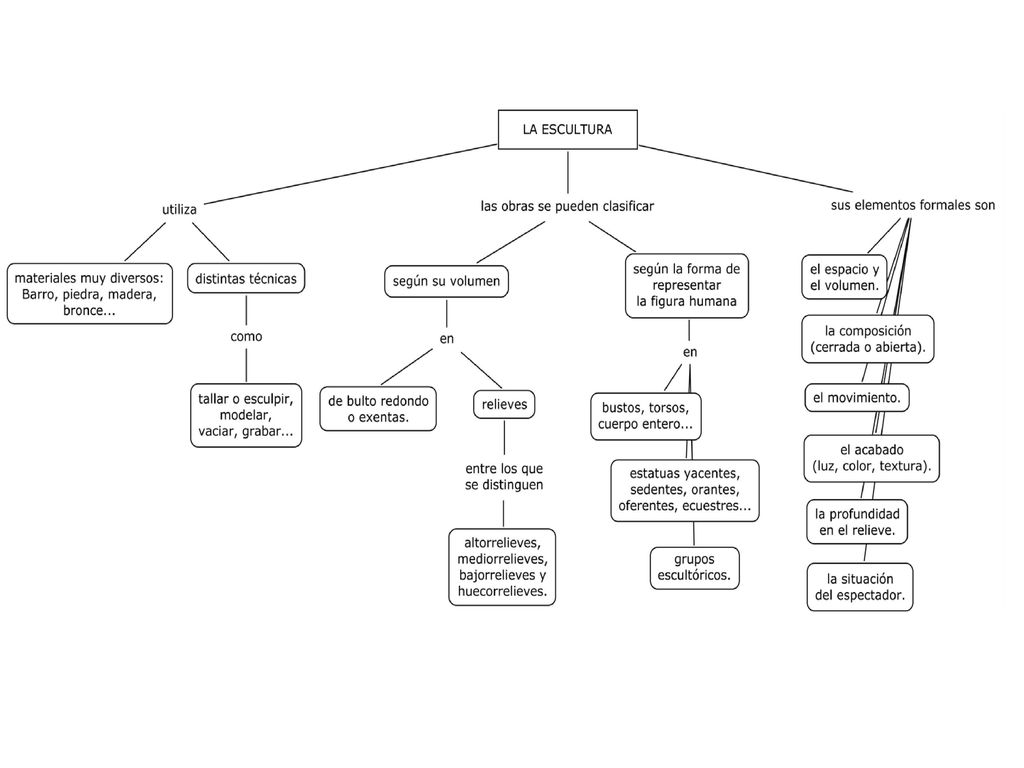 LA ESCULTURA

utiliza

materiales muy diversos: Barro, piedra, madera, bronce...

distintas técnicas

como

tallar o esculpir, modelar, vaciar, grabar...

las obras se pueden clasificar

según su volumen

en

de bulto redondo o exentas.

relieves

entre los que se distinguen

altorrelieves, mediorrelieves, bajorrelieves y huecorrelieves.

según la forma de representar la figura humana

en

bustos, torsos, cuerpo entero...

estatuas yacentes, sedentes, orantes, oferentes, ecuestres...

grupos escultóricos.

sus elementos formales son

el espacio y el volumen.

la composición (cerrada o abierta).

el movimiento.

el acabado (luz, color, textura).

la profundidad en el relieve.

la situación del espectador.